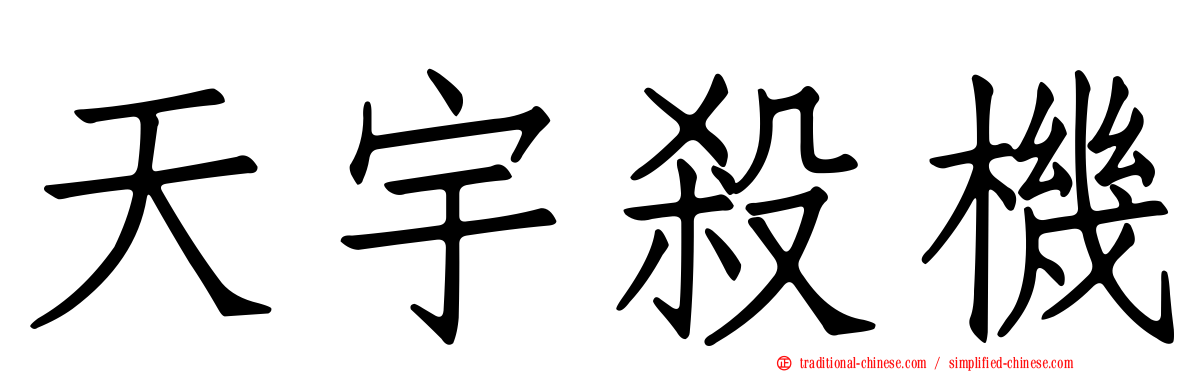 天宇殺機

traditional-chinese.com / simplified-chinese.com